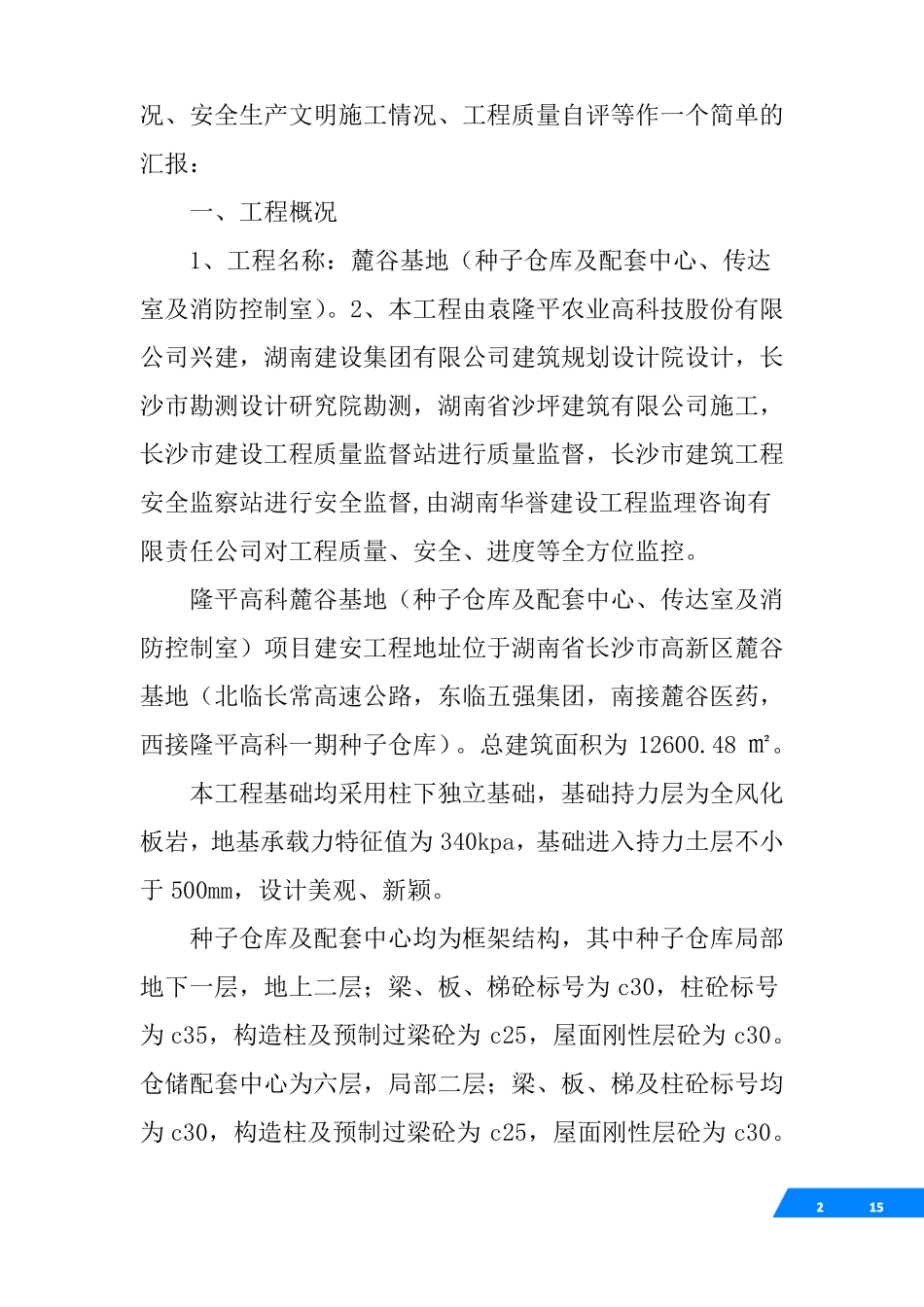 况、安全生产文明施工情况、工程质量自评等作一个简单的汇报：

一、工程概况

1、工程名称：麓谷基地（种子仓库及配套中心、传达室及消防控制室）。2、本工程由袁隆平农业高科技股份有限公司兴建，湖南建设集团有限公司建筑规划设计院设计，长沙市勘测设计研究院勘测，湖南省沙坪建筑有限公司施工，长沙市建设工程质量监督站进行质量监督，长沙市建筑工程安全监察站进行安全监督,由湖南华誉建设工程监理咨询有限责任公司对工程质量、安全、进度等全方位监控。

隆平高科麓谷基地（种子仓库及配套中心、传达室及消防控制室）项目建安工程地址位于湖南省长沙市高新区麓谷基地（北临长常高速公路，东临五强集团，南接麓谷医药，西接隆平高科一期种子仓库）。总建筑面积为 12600.48 ㎡。

本工程基础均采用柱下独立基础，基础持力层为全风化板岩，地基承载力特征值为 340kpa，基础进入持力土层不小于 500mm，设计美观、新颖。

种子仓库及配套中心均为框架结构，其中种子仓库局部地下一层，地上二层；梁、板、梯砼标号为 c30，柱砼标号为 c35，构造柱及预制过梁砼为 c25，屋面刚性层砼为 c30。仓储配套中心为六层，局部二层；梁、板、梯及柱砼标号均为 c30，构造柱及预制过梁砼为 c25，屋面刚性层砼为 c30。

2 15